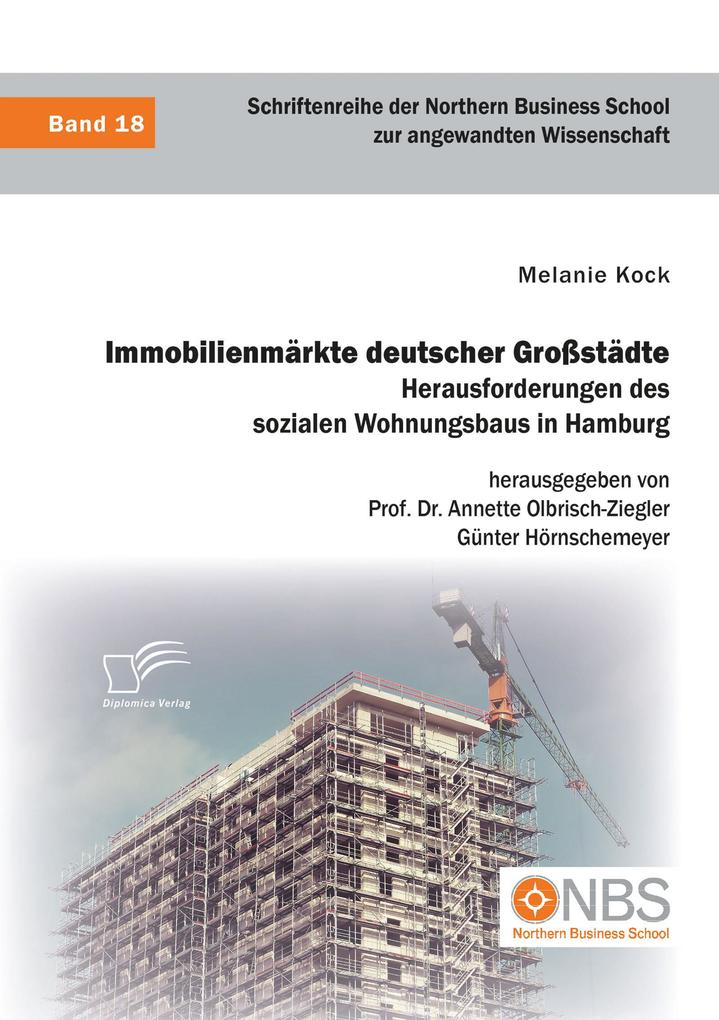 Band 18

Schriftenreihe der Northern Business School zur angewandten Wissenschaft

Melanie Kock

Immobilienmärkte deutscher Großstädte
Herausforderungen des sozialen Wohnungsbaus in Hamburg

herausgegeben von
Prof. Dr. Annette Olbrisch-Ziegler
Günter Hörnschemeyer

Diplomica Verlag

NBS
Northern Business School